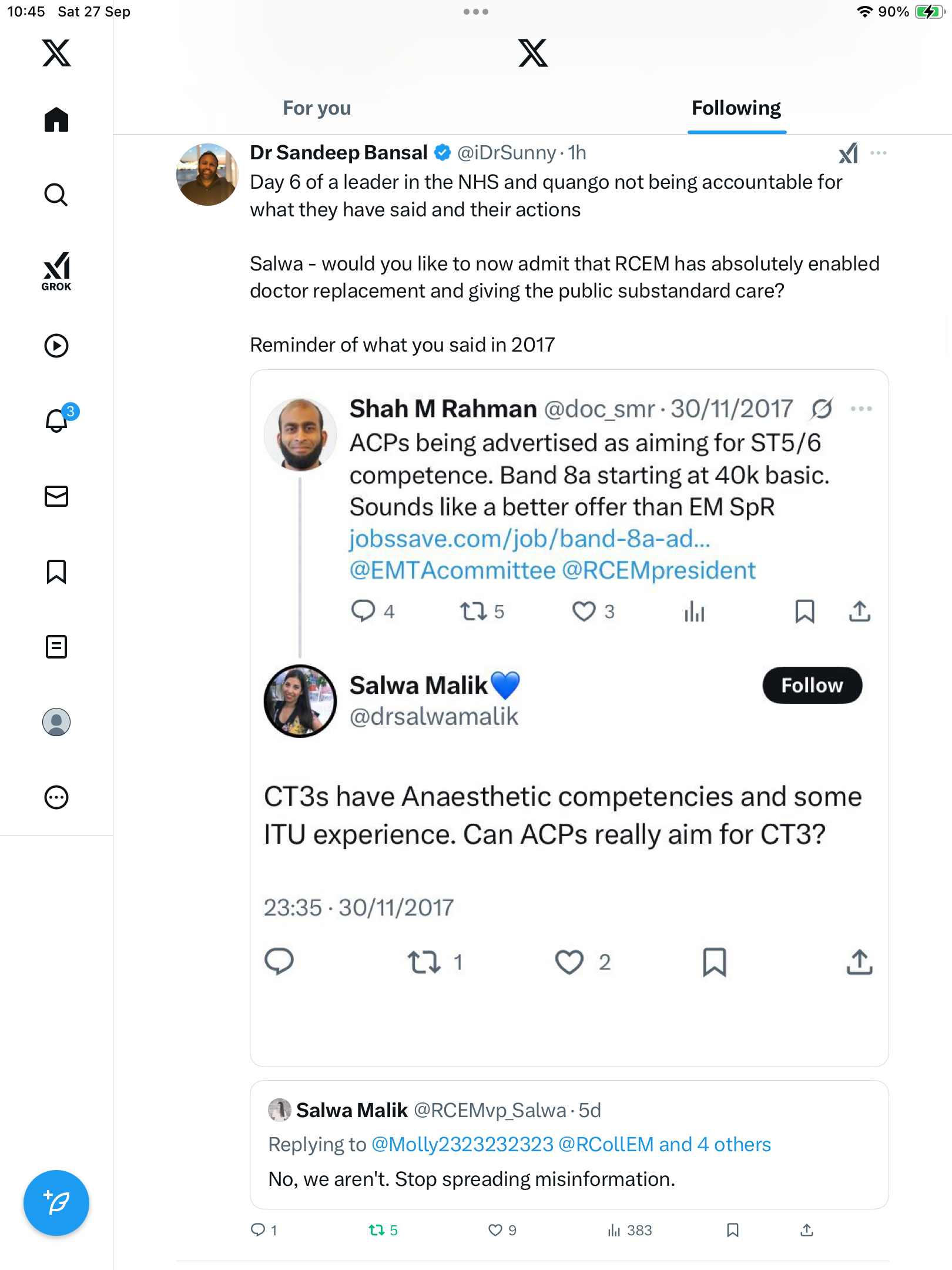 10:45 Sat 27 Sep

90%

GROK

3

For you

Following

Dr Sandeep Bansal @iDrSunny · 1h

Day 6 of a leader in the NHS and quango not being accountable for what they have said and their actions

Salwa - would you like to now admit that RCEM has absolutely enabled doctor replacement and giving the public substandard care?

Reminder of what you said in 2017

Shah M Rahman @doc_smr · 30/11/2017

ACPs being advertised as aiming for ST5/6 competence. Band 8a starting at 40k basic. Sounds like a better offer than EM SpR jobssave.com/job/band-8a-ad... @EMTAcommittee @RCEMpresident

4 5 3

Salwa Malik💙 @drsalwamalik

Follow

CT3s have Anaesthetic competencies and some ITU experience. Can ACPs really aim for CT3?

23:35 · 30/11/2017

1 2

Salwa Malik @RCEMvp_Salwa · 5d

Replying to @Molly2323232323 @RCollEM and 4 others

No, we aren't. Stop spreading misinformation.

1 5 9 383